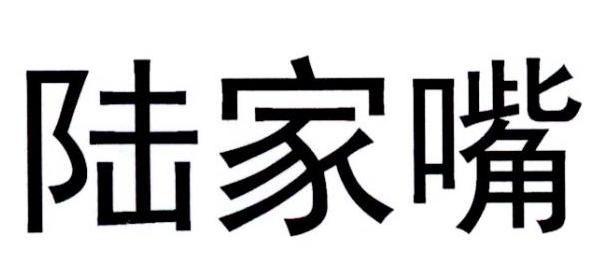 陆家嘴